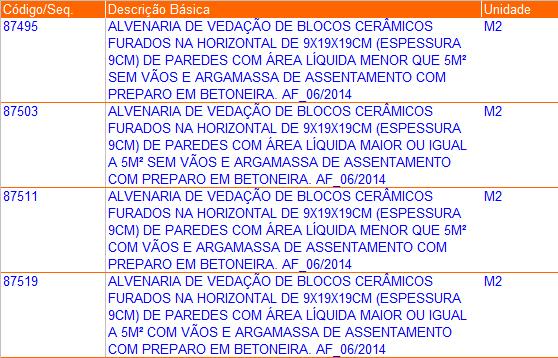 | Código/Seq. | Descrição Básica | Unidade |
|---|---|---|
| 87495 | ALVENARIA DE VEDAÇÃO DE BLOCOS CERÂMICOS FURADOS NA HORIZONTAL DE 9X19X19CM (ESPESSURA 9CM) DE PAREDES COM ÁREA LÍQUIDA MENOR QUE 5M² SEM VÃOS E ARGAMASSA DE ASSENTAMENTO COM PREPARO EM BETONEIRA. AF_06/2014 | M2 |
| 87503 | ALVENARIA DE VEDAÇÃO DE BLOCOS CERÂMICOS FURADOS NA HORIZONTAL DE 9X19X19CM (ESPESSURA 9CM) DE PAREDES COM ÁREA LÍQUIDA MAIOR OU IGUAL A 5M² SEM VÃOS E ARGAMASSA DE ASSENTAMENTO COM PREPARO EM BETONEIRA. AF_06/2014 | M2 |
| 87511 | ALVENARIA DE VEDAÇÃO DE BLOCOS CERÂMICOS FURADOS NA HORIZONTAL DE 9X19X19CM (ESPESSURA 9CM) DE PAREDES COM ÁREA LÍQUIDA MENOR QUE 5M² COM VÃOS E ARGAMASSA DE ASSENTAMENTO COM PREPARO EM BETONEIRA. AF_06/2014 | M2 |
| 87519 | ALVENARIA DE VEDAÇÃO DE BLOCOS CERÂMICOS FURADOS NA HORIZONTAL DE 9X19X19CM (ESPESSURA 9CM) DE PAREDES COM ÁREA LÍQUIDA MAIOR OU IGUAL A 5M² COM VÃOS E ARGAMASSA DE ASSENTAMENTO COM PREPARO EM BETONEIRA. AF_06/2014 | M2 |